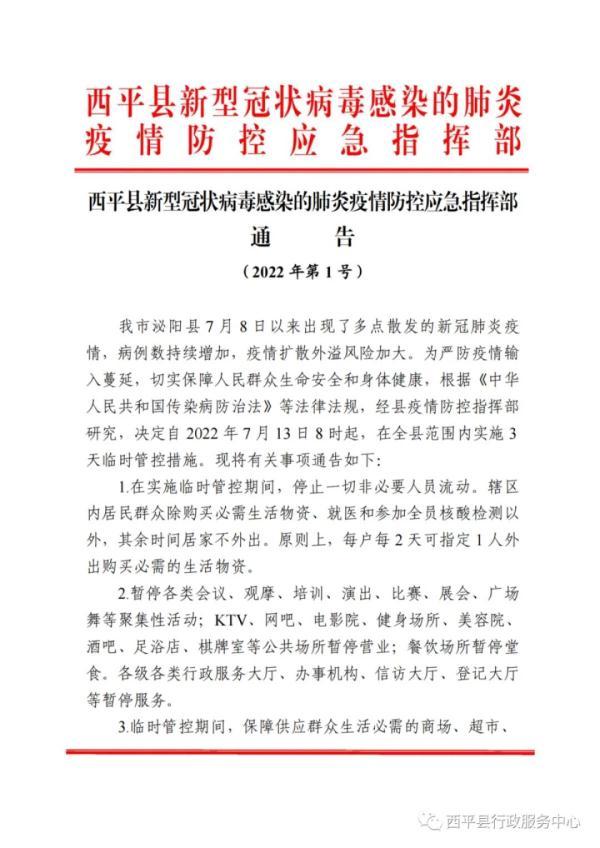 西平县新型冠状病毒感染的肺炎疫情防控应急指挥部

西平县新型冠状病毒感染的肺炎疫情防控应急指挥部
通　告
（2022 年第 1 号）

我市泌阳县 7 月 8 日以来出现了多点散发的新冠肺炎疫情，病例数持续增加，疫情扩散外溢风险加大。为严防疫情输入蔓延，切实保障人民群众生命安全和身体健康，根据《中华人民共和国传染病防治法》等法律法规，经县疫情防控指挥部研究，决定自 2022 年 7 月 13 日 8 时起，在全县范围内实施 3 天临时管控措施。现将有关事项通告如下：

1.在实施临时管控期间，停止一切非必要人员流动。辖区内居民群众除购买必需生活物资、就医和参加全员核酸检测以外，其余时间居家不外出。原则上，每户每 2 天可指定 1 人外出购买必需的生活物资。

2.暂停各类会议、观摩、培训、演出、比赛、展会、广场舞等聚集性活动；KTV、网吧、电影院、健身场所、美容院、酒吧、足浴店、棋牌室等公共场所暂停营业；餐饮场所暂停堂食。各级各类行政服务大厅、办事机构、信访大厅、登记大厅等暂停服务。

3.临时管控期间，保障供应群众生活必需的商场、超市、

西平县行政服务中心